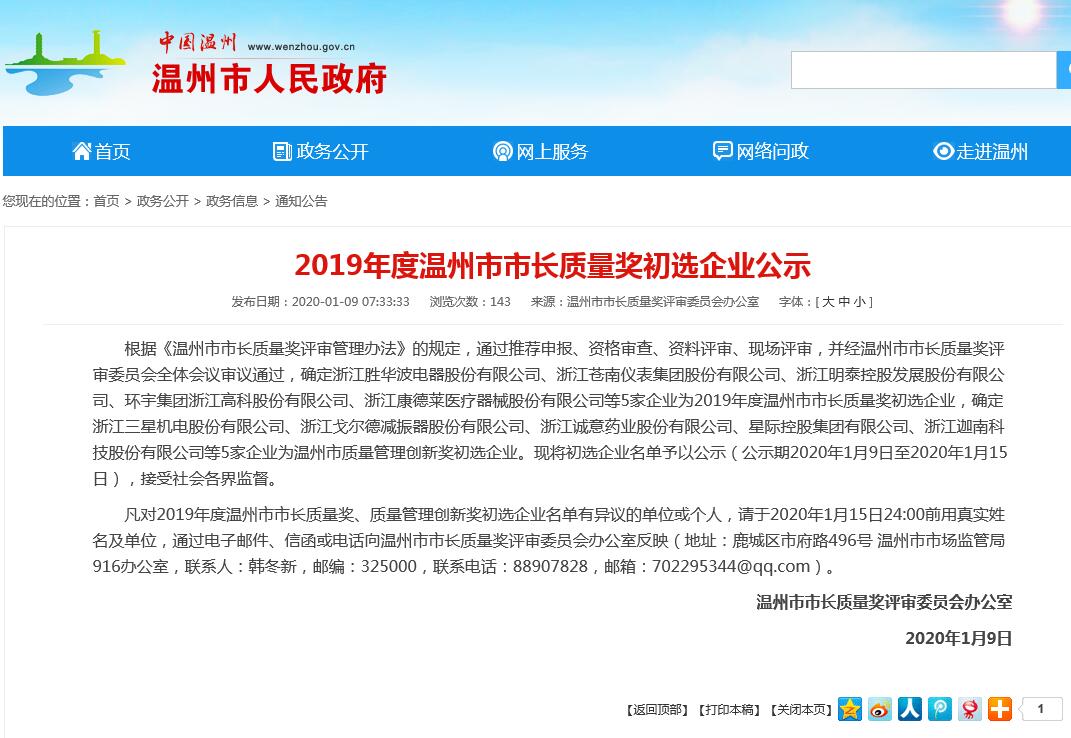 中国温州 www.wenzhou.gov.cn
温州市人民政府

首页 政务公开 网上服务 网络问政 走进温州

您现在的位置：首页 > 政务公开 > 政务信息 > 通知公告

2019年度温州市市长质量奖初选企业公示

发布日期：2020-01-09 07:33:33 浏览次数：143 来源：温州市市长质量奖评审委员会办公室 字体：[ 大 中 小 ]

根据《温州市市长质量奖评审管理办法》的规定，通过推荐申报、资格审查、资料评审、现场评审，并经温州市市长质量奖评审委员会全体会议审议通过，确定浙江胜华波电器股份有限公司、浙江苍南仪表集团股份有限公司、浙江明泰控股发展股份有限公司、环宇集团浙江高科股份有限公司、浙江康德莱医疗器械股份有限公司等5家企业为2019年度温州市市长质量奖初选企业，确定浙江三星机电股份有限公司、浙江戈尔德减振器股份有限公司、浙江诚意药业股份有限公司、星际控股集团有限公司、浙江迦南科技股份有限公司等5家企业为温州市质量管理创新奖初选企业。现将初选企业名单予以公示（公示期2020年1月9日至2020年1月15日），接受社会各界监督。

凡对2019年度温州市市长质量奖、质量管理创新奖初选企业名单有异议的单位或个人，请于2020年1月15日24:00前用真实姓名及单位，通过电子邮件、信函或电话向温州市市长质量奖评审委员会办公室反映（地址：鹿城区市府路496号 温州市市场监管局916办公室，联系人：韩冬新，邮编：325000，联系电话：88907828，邮箱：702295344@qq.com）。

温州市市长质量奖评审委员会办公室

2020年1月9日

【返回顶部】【打印本稿】【关闭本页】 1